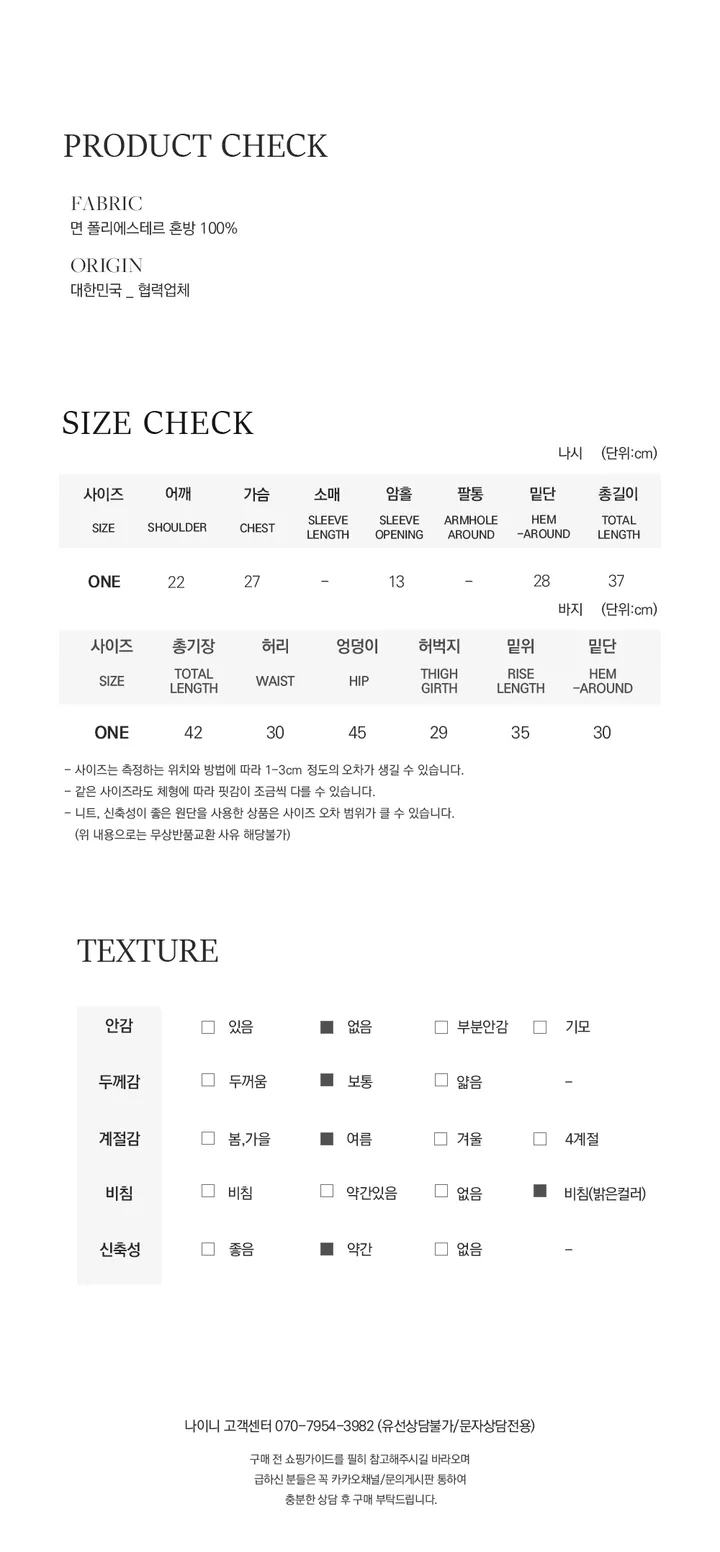 PRODUCT CHECK

FABRIC
면 폴리에스테르 혼방 100%

ORIGIN
대한민국 _ 협력업체

SIZE CHECK

나시 (단위:cm)

| 사이즈 SIZE | 어깨 SHOULDER | 가슴 CHEST | 소매 SLEEVE LENGTH | 암홀 SLEEVE OPENING | 팔통 ARMHOLE AROUND | 밑단 HEM -AROUND | 총길이 TOTAL LENGTH |
|---|---|---|---|---|---|---|---|
| ONE | 22 | 27 | - | 13 | - | 28 | 37 |

바지 (단위:cm)

| 사이즈 SIZE | 총기장 TOTAL LENGTH | 허리 WAIST | 엉덩이 HIP | 허벅지 THIGH GIRTH | 밑위 RISE LENGTH | 밑단 HEM -AROUND |
|---|---|---|---|---|---|---|
| ONE | 42 | 30 | 45 | 29 | 35 | 30 |

- 사이즈는 측정하는 위치와 방법에 따라 1-3cm 정도의 오차가 생길 수 있습니다.
- 같은 사이즈라도 체형에 따라 핏감이 조금씩 다를 수 있습니다.
- 니트, 신축성이 좋은 원단을 사용한 상품은 사이즈 오차 범위가 클 수 있습니다.
(위 내용으로는 무상반품교환 사유 해당불가)

TEXTURE

안감 ☐ 있음 ☑ 없음 ☐ 부분안감 ☐ 기모
두께감 ☐ 두꺼움 ☑ 보통 ☐ 얇음 -
계절감 ☐ 봄,가을 ☑ 여름 ☐ 겨울 ☐ 4계절
비침 ☐ 비침 ☐ 약간있음 ☐ 없음 ☑ 비침(밝은컬러)
신축성 ☐ 좋음 ☑ 약간 ☐ 없음 -

나이니 고객센터 070-7954-3982 (유선상담불가/문자상담전용)

구매 전 쇼핑가이드를 필히 참고해주시길 바라오며
급하신 분들은 꼭 카카오채널/문의게시판 통하여
충분한 상담 후 구매 부탁드립니다.